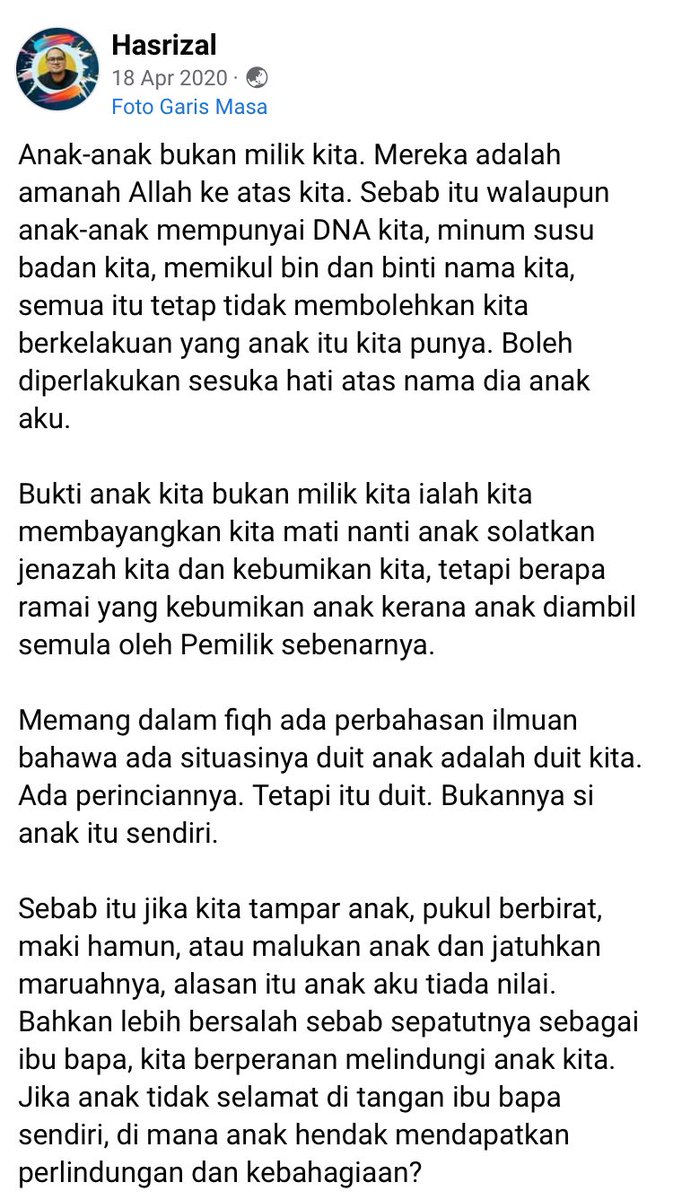 Hasrizal
18 Apr 2020 ·
Foto Garis Masa

Anak-anak bukan milik kita. Mereka adalah amanah Allah ke atas kita. Sebab itu walaupun anak-anak mempunyai DNA kita, minum susu badan kita, memikul bin dan binti nama kita, semua itu tetap tidak membolehkan kita berkelakuan yang anak itu kita punya. Boleh diperlakukan sesuka hati atas nama dia anak aku.

Bukti anak kita bukan milik kita ialah kita membayangkan kita mati nanti anak solatkan jenazah kita dan kebumikan kita, tetapi berapa ramai yang kebumikan anak kerana anak diambil semula oleh Pemilik sebenarnya.

Memang dalam fiqh ada perbahasan ilmuan bahawa ada situasinya duit anak adalah duit kita. Ada perinciannya. Tetapi itu duit. Bukannya si anak itu sendiri.

Sebab itu jika kita tampar anak, pukul berbirat, maki hamun, atau malukan anak dan jatuhkan maruahnya, alasan itu anak aku tiada nilai. Bahkan lebih bersalah sebab sepatutnya sebagai ibu bapa, kita berperanan melindungi anak kita. Jika anak tidak selamat di tangan ibu bapa sendiri, di mana anak hendak mendapatkan perlindungan dan kebahagiaan?